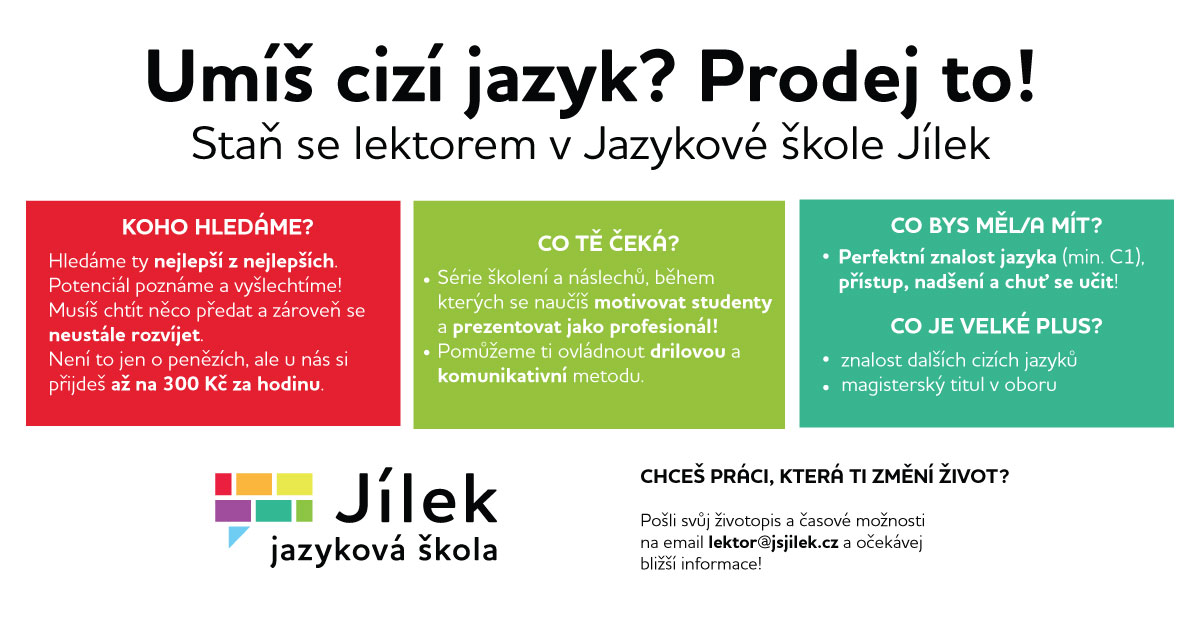 Umíš cizí jazyk? Prodej to!
Staň se lektorem v Jazykové škole Jílek

KOHO HLEDÁME?
Hledáme ty nejlepší z nejlepších. Potenciál poznáme a vyšlechtíme! Musíš chtít něco předat a zároveň se neustále rozvíjet. Není to jen o penězích, ale u nás si přijdeš až na 300 Kč za hodinu.

CO TĚ ČEKÁ?
• Série školení a náslechů, během kterých se naučíš motivovat studenty a prezentovat jako profesionál!
• Pomůžeme ti ovládnout drilovou a komunikativní metodu.

CO BYS MĚL/A MÍT?
• Perfektní znalost jazyka (min. C1), přístup, nadšení a chuť se učit!

CO JE VELKÉ PLUS?
• znalost dalších cizích jazyků
• magisterský titul v oboru

Jílek
jazyková škola

CHCEŠ PRÁCI, KTERÁ TI ZMĚNÍ ŽIVOT?

Pošli svůj životopis a časové možnosti na email lektor@jsjilek.cz a očekávej bližší informace!